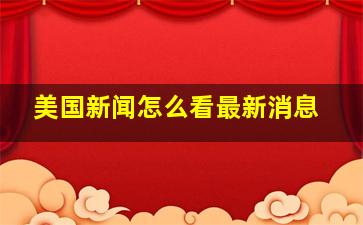 美国新闻怎么看最新消息